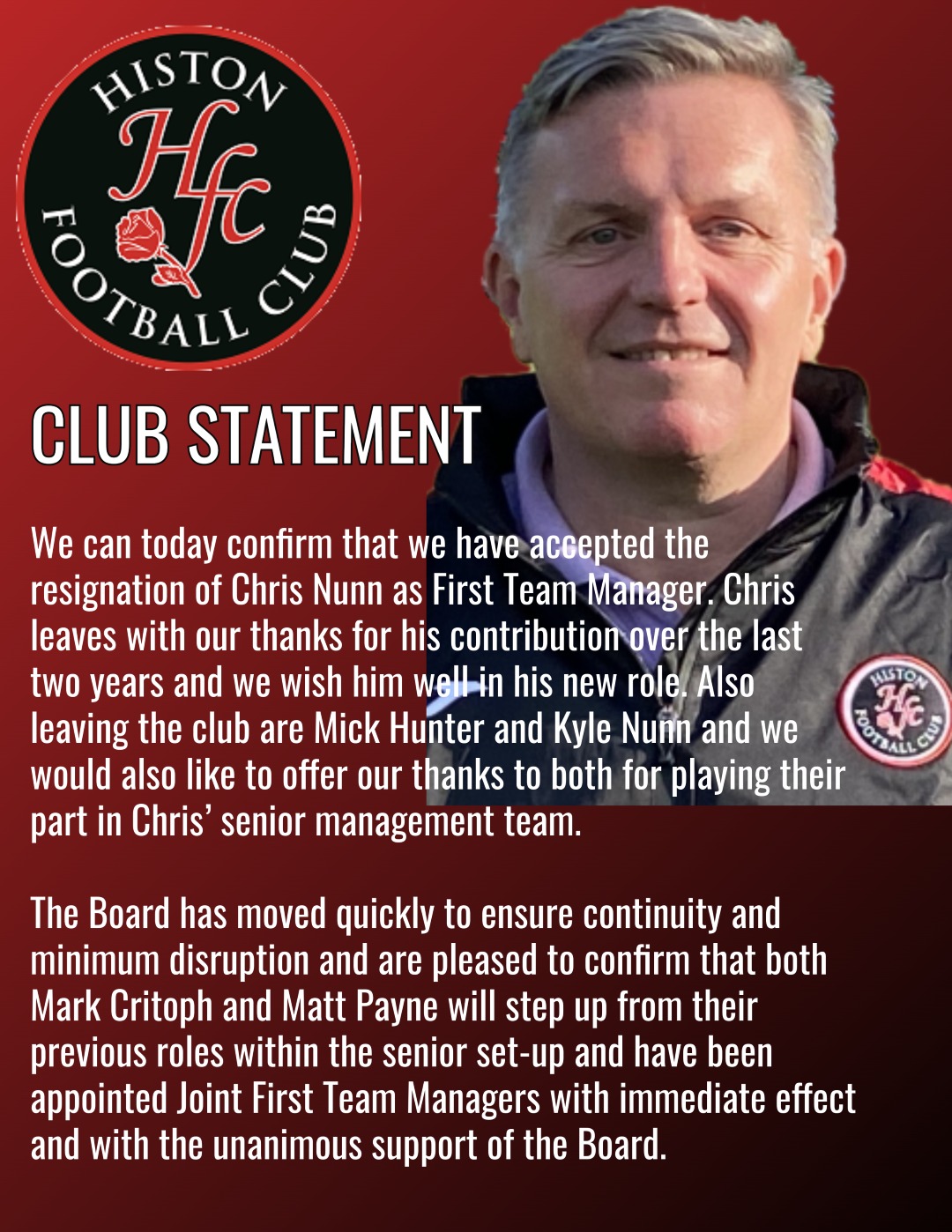 HISTON
Hfc
FOOTBALL CLUB

CLUB STATEMENT

We can today confirm that we have accepted the resignation of Chris Nunn as First Team Manager. Chris leaves with our thanks for his contribution over the last two years and we wish him well in his new role. Also leaving the club are Mick Hunter and Kyle Nunn and we would also like to offer our thanks to both for playing their part in Chris' senior management team.

The Board has moved quickly to ensure continuity and minimum disruption and are pleased to confirm that both Mark Critoph and Matt Payne will step up from their previous roles within the senior set-up and have been appointed Joint First Team Managers with immediate effect and with the unanimous support of the Board.